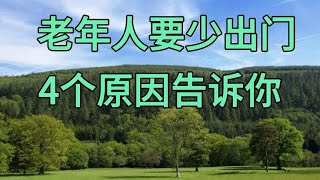 老年人要少出门
4个原因告诉你